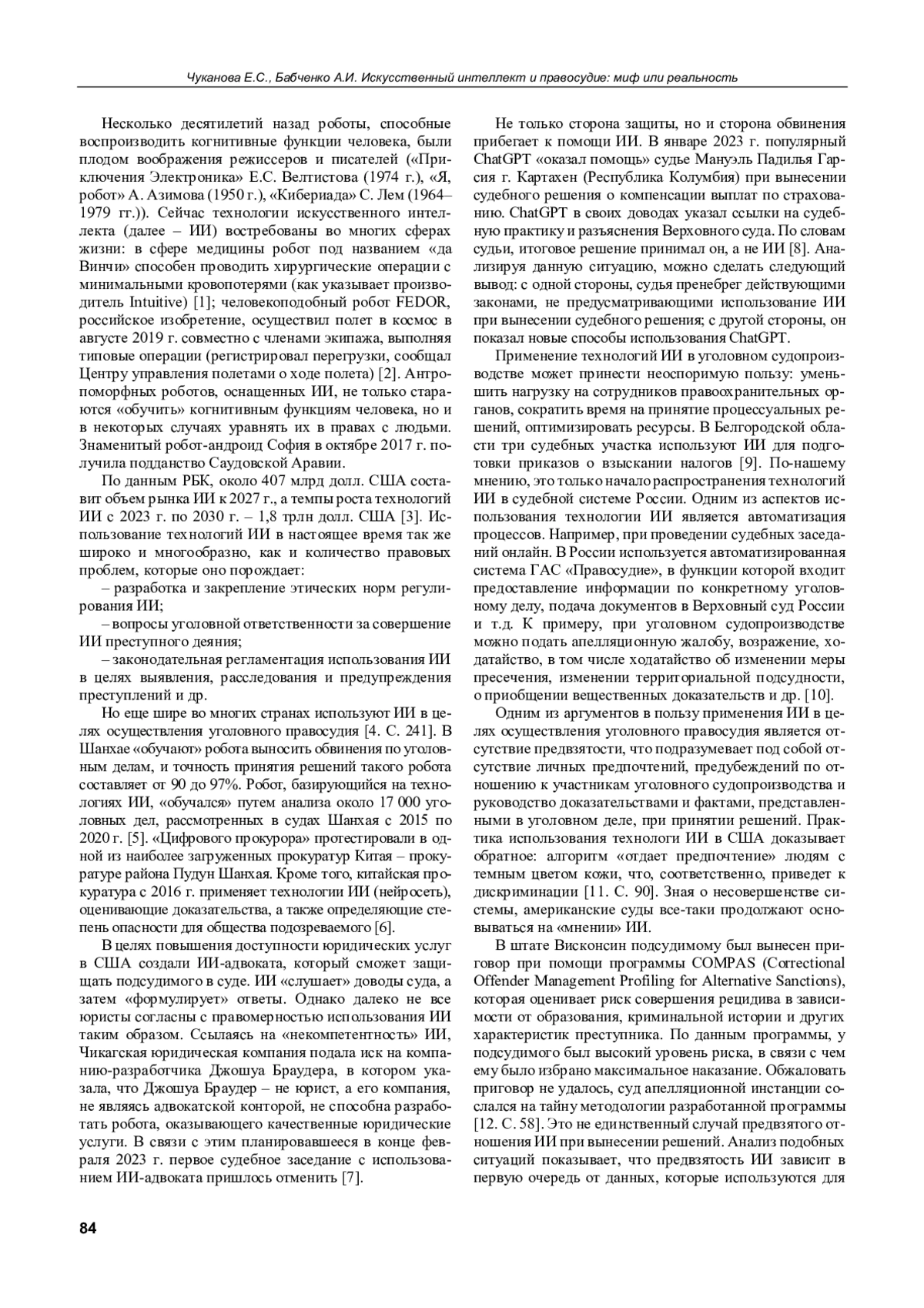 Чуканова Е.С., Бабченко А.И. Искусственный интеллект и правосудие: миф или реальность

Несколько десятилетий назад роботы, способные воспроизводить когнитивные функции человека, были плодом воображения режиссеров и писателей («Приключения Электроника» Е.С. Велтистова (1974 г.), «Я, робот» А. Азимова (1950 г.), «Кибериада» С. Лем (1964–1979 гг.)). Сейчас технологии искусственного интеллекта (далее – ИИ) востребованы во многих сферах жизни: в сфере медицины робот под названием «да Винчи» способен проводить хирургические операции с минимальными кровопотерями (как указывает производитель Intuitive) [1]; человекоподобный робот FEDOR, российское изобретение, осуществил полет в космос в августе 2019 г. совместно с членами экипажа, выполняя типовые операции (регистрировал перегрузки, сообщал Центру управления полетами о ходе полета) [2]. Антропоморфных роботов, оснащенных ИИ, не только стараются «обучить» когнитивным функциям человека, но и в некоторых случаях уравнять их в правах с людьми. Знаменитый робот-андроид София в октябре 2017 г. получила подданство Саудовской Аравии.

По данным РБК, около 407 млрд долл. США составит объем рынка ИИ к 2027 г., а темпы роста технологий ИИ с 2023 г. по 2030 г. – 1,8 трлн долл. США [3]. Использование технологий ИИ в настоящее время так же широко и многообразно, как и количество правовых проблем, которые оно порождает:

– разработка и закрепление этических норм регулирования ИИ;

– вопросы уголовной ответственности за совершение ИИ преступного деяния;

– законодательная регламентация использования ИИ в целях выявления, расследования и предупреждения преступлений и др.

Но еще шире во многих странах используют ИИ в целях осуществления уголовного правосудия [4. С. 241]. В Шанхае «обучают» робота выносить обвинения по уголовным делам, и точность принятия решений такого робота составляет от 90 до 97%. Робот, базирующийся на технологиях ИИ, «обучался» путем анализа около 17 000 уголовных дел, рассмотренных в судах Шанхая с 2015 по 2020 г. [5]. «Цифрового прокурора» протестировали в одной из наиболее загруженных прокуратур Китая – прокуратуре района Пудун Шанхая. Кроме того, китайская прокуратура с 2016 г. применяет технологии ИИ (нейросеть), оценивающие доказательства, а также определяющие степень опасности для общества подозреваемого [6].

В целях повышения доступности юридических услуг в США создали ИИ-адвоката, который сможет защищать подсудимого в суде. ИИ «слушает» доводы суда, а затем «формулирует» ответы. Однако далеко не все юристы согласны с правомерностью использования ИИ таким образом. Ссылаясь на «некомпетентность» ИИ, Чикагская юридическая компания подала иск на компанию-разработчика Джошуа Браудера, в котором указала, что Джошуа Браудер – не юрист, а его компания, не являясь адвокатской конторой, не способна разработать робота, оказывающего качественные юридические услуги. В связи с этим планировавшееся в конце февраля 2023 г. первое судебное заседание с использованием ИИ-адвоката пришлось отменить [7].

Не только сторона защиты, но и сторона обвинения прибегает к помощи ИИ. В январе 2023 г. популярный ChatGPT «оказал помощь» судье Мануэль Падилья Гарсия г. Картахен (Республика Колумбия) при вынесении судебного решения о компенсации выплат по страхованию. ChatGPT в своих доводах указал ссылки на судебную практику и разъяснения Верховного суда. По словам судьи, итоговое решение принимал он, а не ИИ [8]. Анализируя данную ситуацию, можно сделать следующий вывод: с одной стороны, судья пренебрег действующими законами, не предусматривающими использование ИИ при вынесении судебного решения; с другой стороны, он показал новые способы использования ChatGPT.

Применение технологий ИИ в уголовном судопроизводстве может принести неоспоримую пользу: уменьшить нагрузку на сотрудников правоохранительных органов, сократить время на принятие процессуальных решений, оптимизировать ресурсы. В Белгородской области три судебных участка используют ИИ для подготовки приказов о взыскании налогов [9]. По-нашему мнению, это только начало распространения технологий ИИ в судебной системе России. Одним из аспектов использования технологии ИИ является автоматизация процессов. Например, при проведении судебных заседаний онлайн. В России используется автоматизированная система ГАС «Правосудие», в функции которой входит предоставление информации по конкретному уголовному делу, подача документов в Верховный суд России и т.д. К примеру, при уголовном судопроизводстве можно подать апелляционную жалобу, возражение, ходатайство, в том числе ходатайство об изменении меры пресечения, изменении территориальной подсудности, о приобщении вещественных доказательств и др. [10].

Одним из аргументов в пользу применения ИИ в целях осуществления уголовного правосудия является отсутствие предвзятости, что подразумевает под собой отсутствие личных предпочтений, предубеждений по отношению к участникам уголовного судопроизводства и руководство доказательствами и фактами, представленными в уголовном деле, при принятии решений. Практика использования технологи ИИ в США доказывает обратное: алгоритм «отдает предпочтение» людям с темным цветом кожи, что, соответственно, приведет к дискриминации [11. С. 90]. Зная о несовершенстве системы, американские суды все-таки продолжают основываться на «мнении» ИИ.

В штате Висконсин подсудимому был вынесен приговор при помощи программы COMPAS (Correctional Offender Management Profiling for Alternative Sanctions), которая оценивает риск совершения рецидива в зависимости от образования, криминальной истории и других характеристик преступника. По данным программы, у подсудимого был высокий уровень риска, в связи с чем ему было избрано максимальное наказание. Обжаловать приговор не удалось, суд апелляционной инстанции сослался на тайну методологии разработанной программы [12. С. 58]. Это не единственный случай предвзятого отношения ИИ при вынесении решений. Анализ подобных ситуаций показывает, что предвзятость ИИ зависит в первую очередь от данных, которые используются для

84